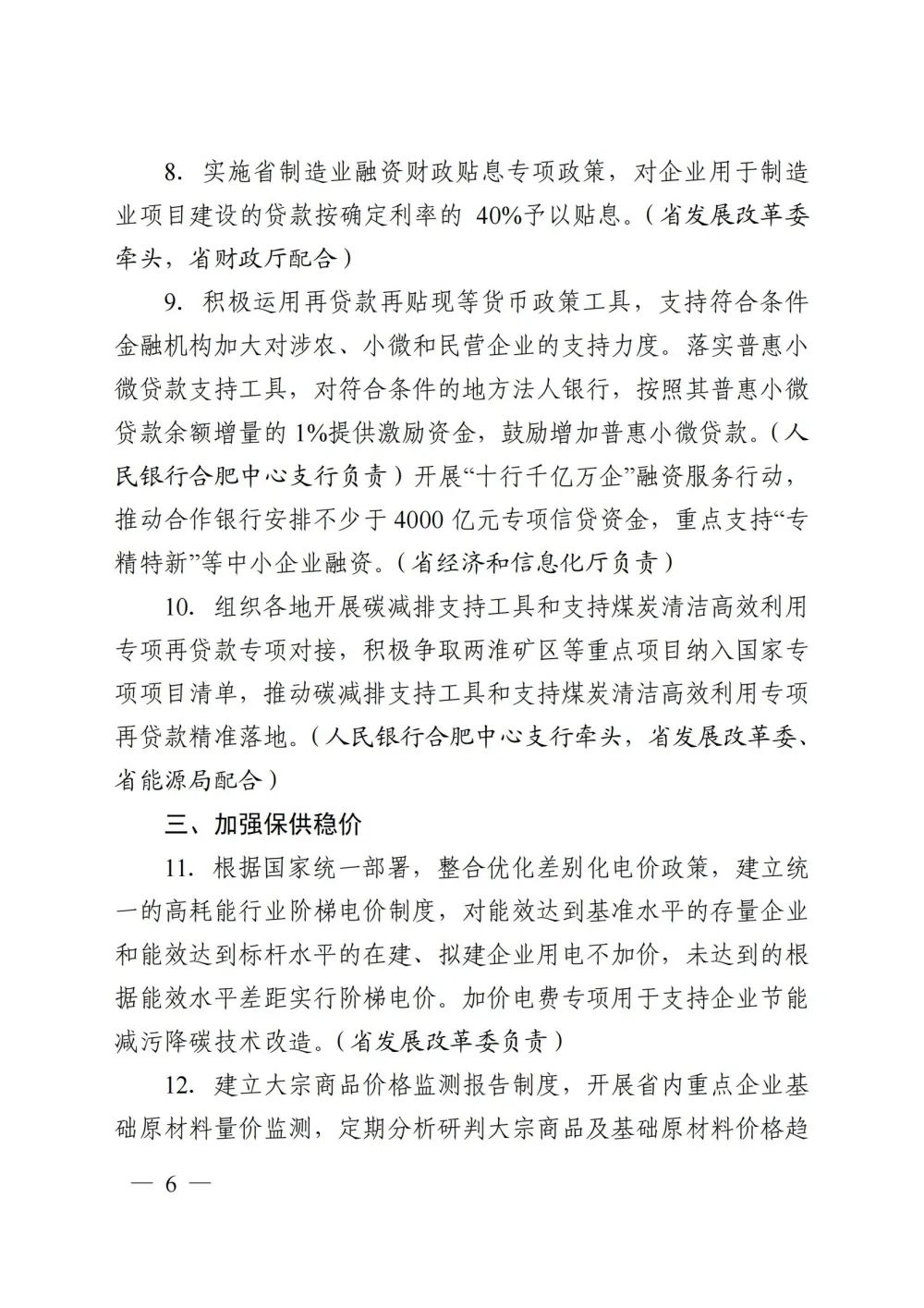 8. 实施省制造业融资财政贴息专项政策，对企业用于制造业项目建设的贷款按确定利率的 40%予以贴息。（省发展改革委牵头，省财政厅配合）

9. 积极运用再贷款再贴现等货币政策工具，支持符合条件金融机构加大对涉农、小微和民营企业的支持力度。落实普惠小微贷款支持工具，对符合条件的地方法人银行，按照其普惠小微贷款余额增量的 1%提供激励资金，鼓励增加普惠小微贷款。（人民银行合肥中心支行负责）开展“十行千亿万企”融资服务行动，推动合作银行安排不少于 4000 亿元专项信贷资金，重点支持“专精特新”等中小企业融资。（省经济和信息化厅负责）

10. 组织各地开展碳减排支持工具和支持煤炭清洁高效利用专项再贷款专项对接，积极争取两淮矿区等重点项目纳入国家专项项目清单，推动碳减排支持工具和支持煤炭清洁高效利用专项再贷款精准落地。（人民银行合肥中心支行牵头，省发展改革委、省能源局配合）

三、加强保供稳价

11. 根据国家统一部署，整合优化差别化电价政策，建立统一的高耗能行业阶梯电价制度，对能效达到基准水平的存量企业和能效达到标杆水平的在建、拟建企业用电不加价，未达到的根据能效水平差距实行阶梯电价。加价电费专项用于支持企业节能减污降碳技术改造。（省发展改革委负责）

12. 建立大宗商品价格监测报告制度，开展省内重点企业基础原材料量价监测，定期分析研判大宗商品及基础原材料价格趋

— 6 —